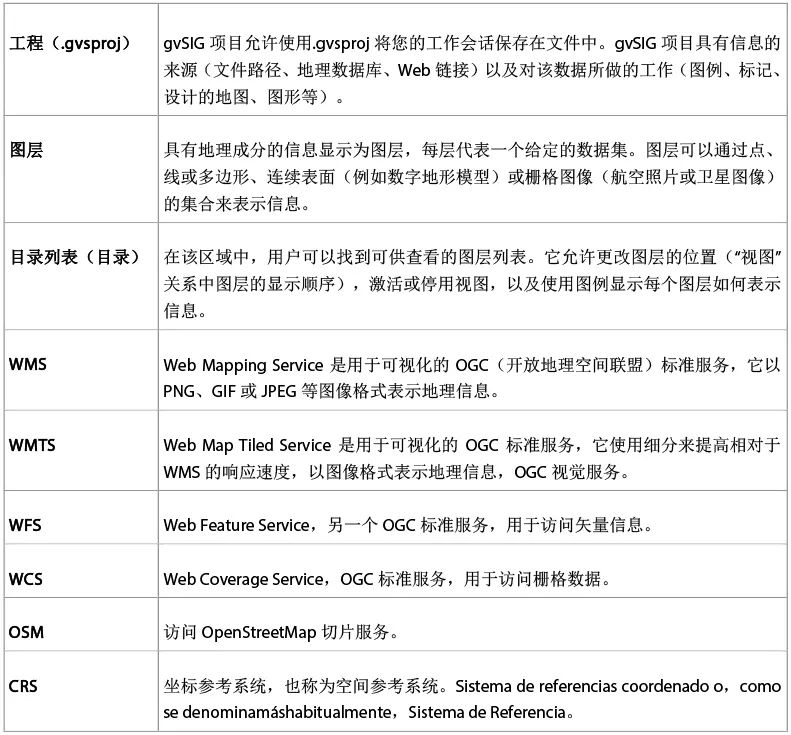 | | |
|---|---|
| 工程（.gvsproj） | gvSIG 项目允许使用.gvsproj 将您的工作会话保存在文件中。gvSIG 项目具有信息的来源（文件路径、地理数据库、Web 链接）以及对该数据所做的工作（图例、标记、设计的地图、图形等）。 |
| 图层 | 具有地理成分的信息显示为图层，每层代表一个给定的数据集。图层可以通过点、线或多边形、连续表面（例如数字地形模型）或栅格图像（航空照片或卫星图像）的集合来表示信息。 |
| 目录列表（目录） | 在该区域中，用户可以找到可供查看的图层列表。它允许更改图层的位置（“视图”关系中图层的显示顺序），激活或停用视图，以及使用图例显示每个图层如何表示信息。 |
| WMS | Web Mapping Service 是用于可视化的 OGC（开放地理空间联盟）标准服务，它以 PNG、GIF 或 JPEG 等图像格式表示地理信息。 |
| WMTS | Web Map Tiled Service 是用于可视化的 OGC 标准服务，它使用细分来提高相对于 WMS 的响应速度，以图像格式表示地理信息，OGC 视觉服务。 |
| WFS | Web Feature Service，另一个 OGC 标准服务，用于访问矢量信息。 |
| WCS | Web Coverage Service，OGC 标准服务，用于访问栅格数据。 |
| OSM | 访问 OpenStreetMap 切片服务。 |
| CRS | 坐标参考系统，也称为空间参考系统。Sistema de referencias coordenado o，como se denominamáshabitualmente，Sistema de Referencia。 |